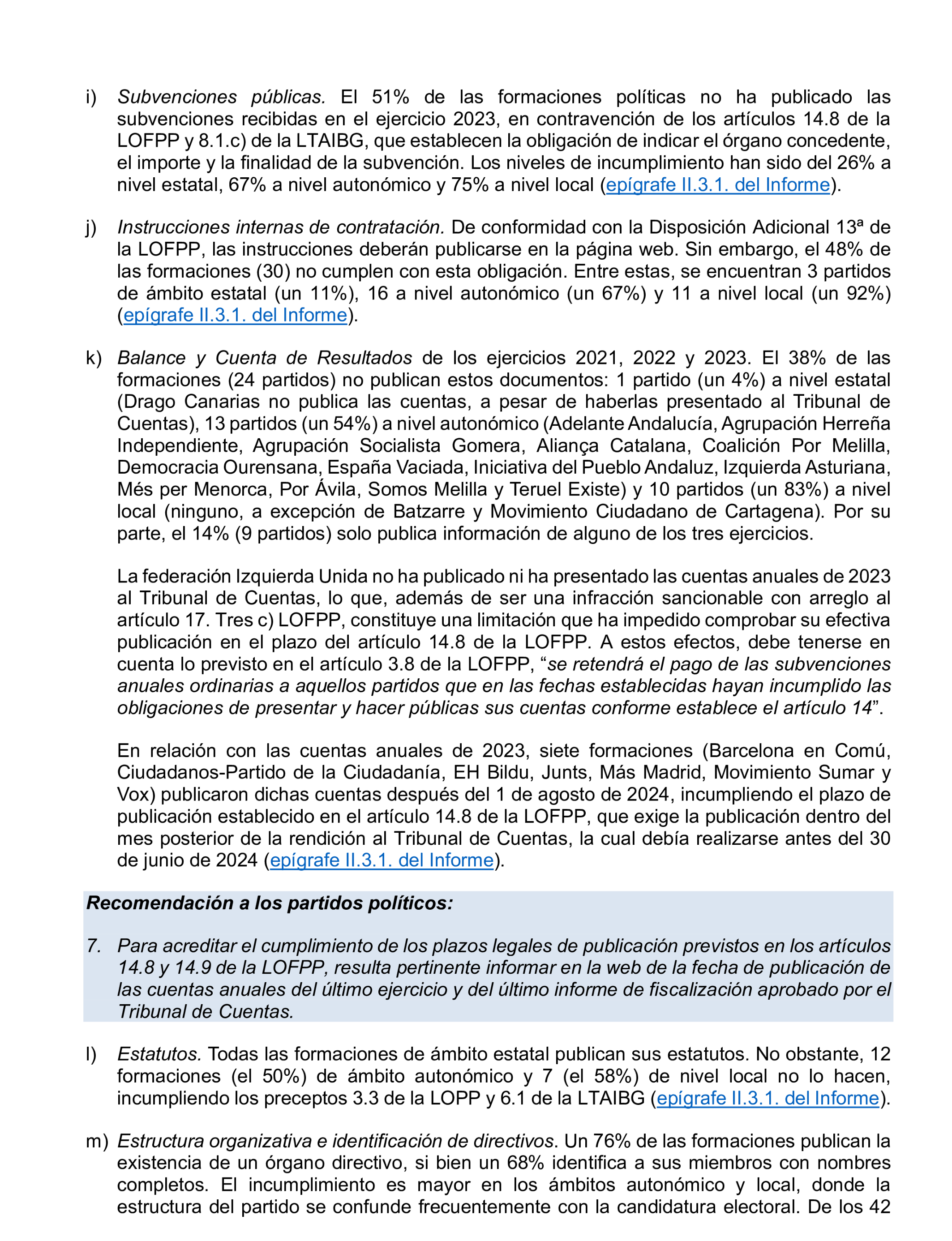 i) Subvenciones públicas. El 51% de las formaciones políticas no ha publicado las subvenciones recibidas en el ejercicio 2023, en contravención de los artículos 14.8 de la LOFPP y 8.1.c) de la LTAIBG, que establecen la obligación de indicar el órgano concedente, el importe y la finalidad de la subvención. Los niveles de incumplimiento han sido del 26% a nivel estatal, 67% a nivel autonómico y 75% a nivel local (epígrafe II.3.1. del Informe).

j) Instrucciones internas de contratación. De conformidad con la Disposición Adicional 13ª de la LOFPP, las instrucciones deberán publicarse en la página web. Sin embargo, el 48% de las formaciones (30) no cumplen con esta obligación. Entre estas, se encuentran 3 partidos de ámbito estatal (un 11%), 16 a nivel autonómico (un 67%) y 11 a nivel local (un 92%) (epígrafe II.3.1. del Informe).

k) Balance y Cuenta de Resultados de los ejercicios 2021, 2022 y 2023. El 38% de las formaciones (24 partidos) no publican estos documentos: 1 partido (un 4%) a nivel estatal (Drago Canarias no publica las cuentas, a pesar de haberlas presentado al Tribunal de Cuentas), 13 partidos (un 54%) a nivel autonómico (Adelante Andalucía, Agrupación Herreña Independiente, Agrupación Socialista Gomera, Aliança Catalana, Coalición Por Melilla, Democracia Ourensana, España Vaciada, Iniciativa del Pueblo Andaluz, Izquierda Asturiana, Més per Menorca, Por Ávila, Somos Melilla y Teruel Existe) y 10 partidos (un 83%) a nivel local (ninguno, a excepción de Batzarre y Movimiento Ciudadano de Cartagena). Por su parte, el 14% (9 partidos) solo publica información de alguno de los tres ejercicios.

La federación Izquierda Unida no ha publicado ni ha presentado las cuentas anuales de 2023 al Tribunal de Cuentas, lo que, además de ser una infracción sancionable con arreglo al artículo 17. Tres c) LOFPP, constituye una limitación que ha impedido comprobar su efectiva publicación en el plazo del artículo 14.8 de la LOFPP. A estos efectos, debe tenerse en cuenta lo previsto en el artículo 3.8 de la LOFPP, “se retendrá el pago de las subvenciones anuales ordinarias a aquellos partidos que en las fechas establecidas hayan incumplido las obligaciones de presentar y hacer públicas sus cuentas conforme establece el artículo 14”.

En relación con las cuentas anuales de 2023, siete formaciones (Barcelona en Comú, Ciudadanos-Partido de la Ciudadanía, EH Bildu, Junts, Más Madrid, Movimiento Sumar y Vox) publicaron dichas cuentas después del 1 de agosto de 2024, incumpliendo el plazo de publicación establecido en el artículo 14.8 de la LOFPP, que exige la publicación dentro del mes posterior de la rendición al Tribunal de Cuentas, la cual debía realizarse antes del 30 de junio de 2024 (epígrafe II.3.1. del Informe).

Recomendación a los partidos políticos:

7. Para acreditar el cumplimiento de los plazos legales de publicación previstos en los artículos 14.8 y 14.9 de la LOFPP, resulta pertinente informar en la web de la fecha de publicación de las cuentas anuales del último ejercicio y del último informe de fiscalización aprobado por el Tribunal de Cuentas.

l) Estatutos. Todas las formaciones de ámbito estatal publican sus estatutos. No obstante, 12 formaciones (el 50%) de ámbito autonómico y 7 (el 58%) de nivel local no lo hacen, incumpliendo los preceptos 3.3 de la LOPP y 6.1 de la LTAIBG (epígrafe II.3.1. del Informe).

m) Estructura organizativa e identificación de directivos. Un 76% de las formaciones publican la existencia de un órgano directivo, si bien un 68% identifica a sus miembros con nombres completos. El incumplimiento es mayor en los ámbitos autonómico y local, donde la estructura del partido se confunde frecuentemente con la candidatura electoral. De los 42